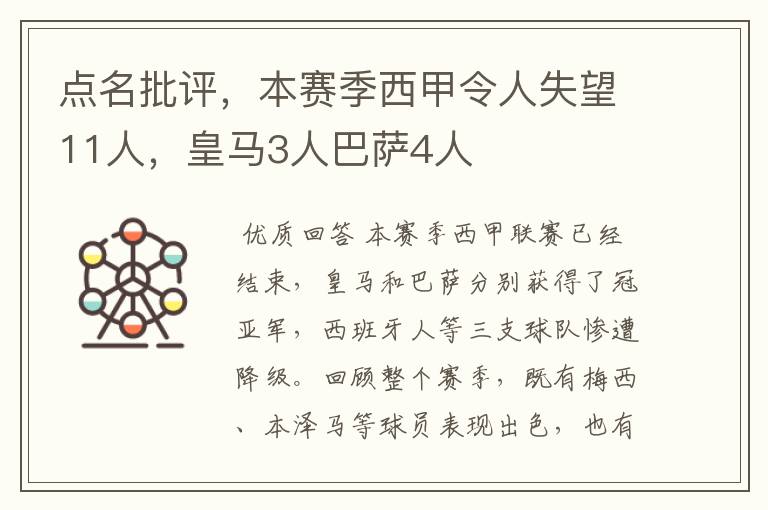 点名批评，本赛季西甲令人失望11人，皇马3人巴萨4人

优质回答 本赛季西甲联赛已经结束，皇马和巴萨分别获得了冠亚军，西班牙人等三支球队惨遭降级。回顾整个赛季，既有梅西、本泽马等球员表现出色，也有